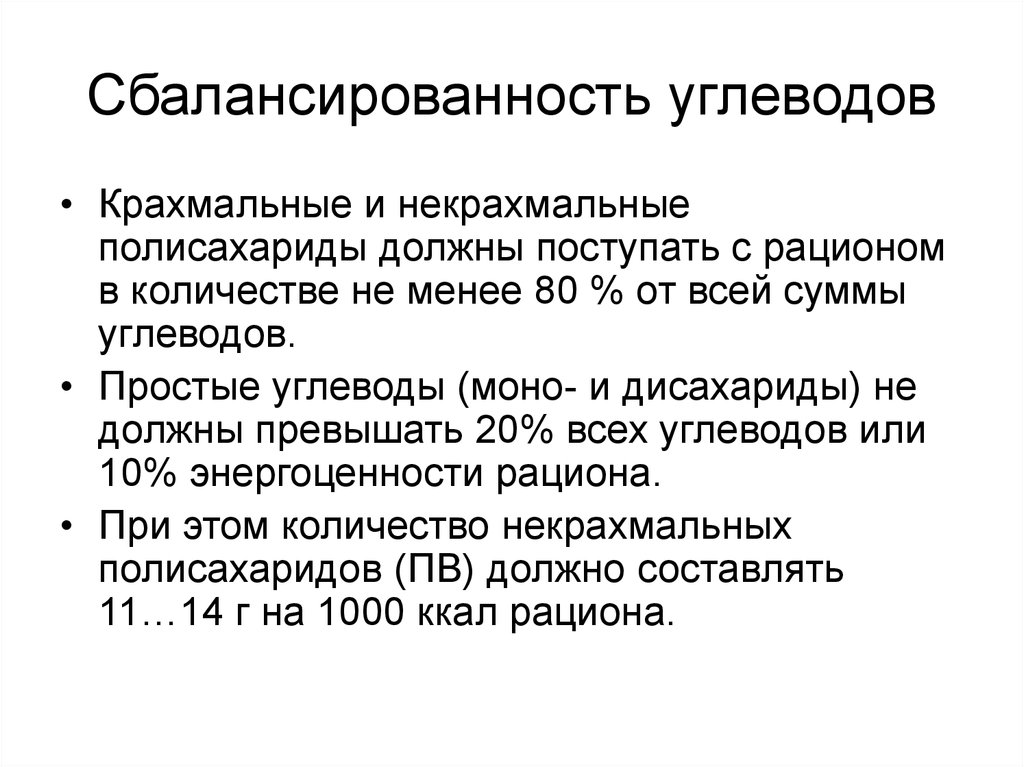 Сбалансированность углеводов

• Крахмальные и некрахмальные полисахариды должны поступать с рационом в количестве не менее 80 % от всей суммы углеводов.

• Простые углеводы (моно- и дисахариды) не должны превышать 20% всех углеводов или 10% энергоценности рациона.

• При этом количество некрахмальных полисахаридов (ПВ) должно составлять 11…14 г на 1000 ккал рациона.